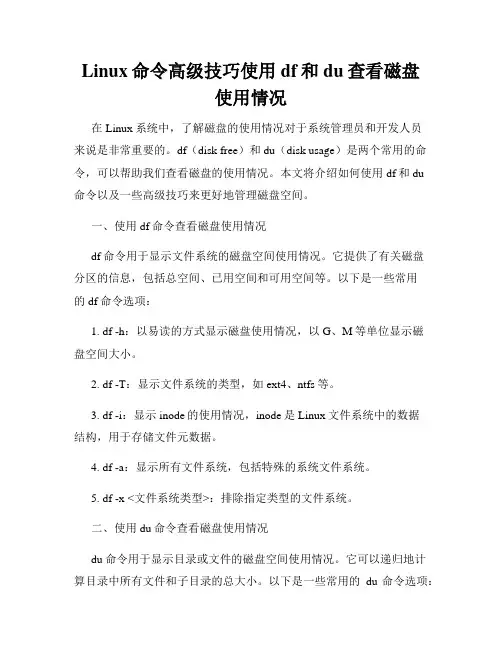 Linux 命令高级技巧使用 df 和 du 查看磁盘使用情况

在 Linux 系统中，了解磁盘的使用情况对于系统管理员和开发人员来说是非常重要的。df（disk free）和 du（disk usage）是两个常用的命令，可以帮助我们查看磁盘的使用情况。本文将介绍如何使用 df 和 du 命令以及一些高级技巧来更好地管理磁盘空间。

一、使用 df 命令查看磁盘使用情况

df 命令用于显示文件系统的磁盘空间使用情况。它提供了有关磁盘分区的信息，包括总空间、已用空间和可用空间等。以下是一些常用的 df 命令选项：

1. df -h：以易读的方式显示磁盘使用情况，以 G、M 等单位显示磁盘空间大小。

2. df -T：显示文件系统的类型，如 ext4、ntfs 等。

3. df -i：显示 inode 的使用情况，inode 是 Linux 文件系统中的数据结构，用于存储文件元数据。

4. df -a：显示所有文件系统，包括特殊的系统文件系统。

5. df -x <文件系统类型>：排除指定类型的文件系统。

二、使用 du 命令查看磁盘使用情况

du 命令用于显示目录或文件的磁盘空间使用情况。它可以递归地计算目录中所有文件和子目录的总大小。以下是一些常用的 du 命令选项：